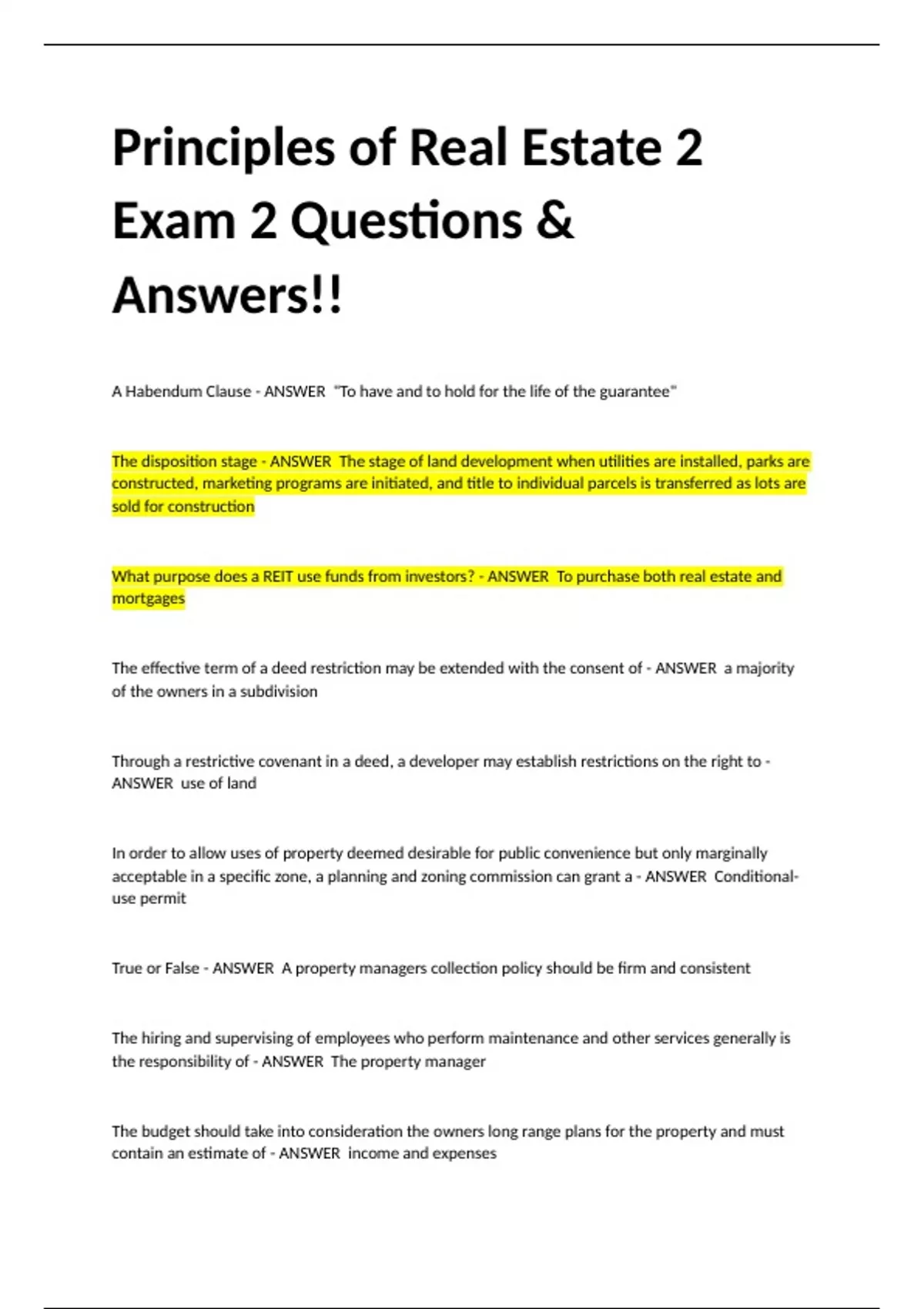 Principles of Real Estate 2 Exam 2 Questions & Answers!!

A Habendum Clause - ANSWER "To have and to hold for the life of the guarantee"

The disposition stage - ANSWER The stage of land development when utilities are installed, parks are constructed, marketing programs are initiated, and title to individual parcels is transferred as lots are sold for construction

What purpose does a REIT use funds from investors? - ANSWER To purchase both real estate and mortgages

The effective term of a deed restriction may be extended with the consent of - ANSWER a majority of the owners in a subdivision

Through a restrictive covenant in a deed, a developer may establish restrictions on the right to - ANSWER use of land

In order to allow uses of property deemed desirable for public convenience but only marginally acceptable in a specific zone, a planning and zoning commission can grant a - ANSWER Conditional-use permit

True or False - ANSWER A property managers collection policy should be firm and consistent

The hiring and supervising of employees who perform maintenance and other services generally is the responsibility of - ANSWER The property manager

The budget should take into consideration the owners long range plans for the property and must contain an estimate of - ANSWER income and expenses